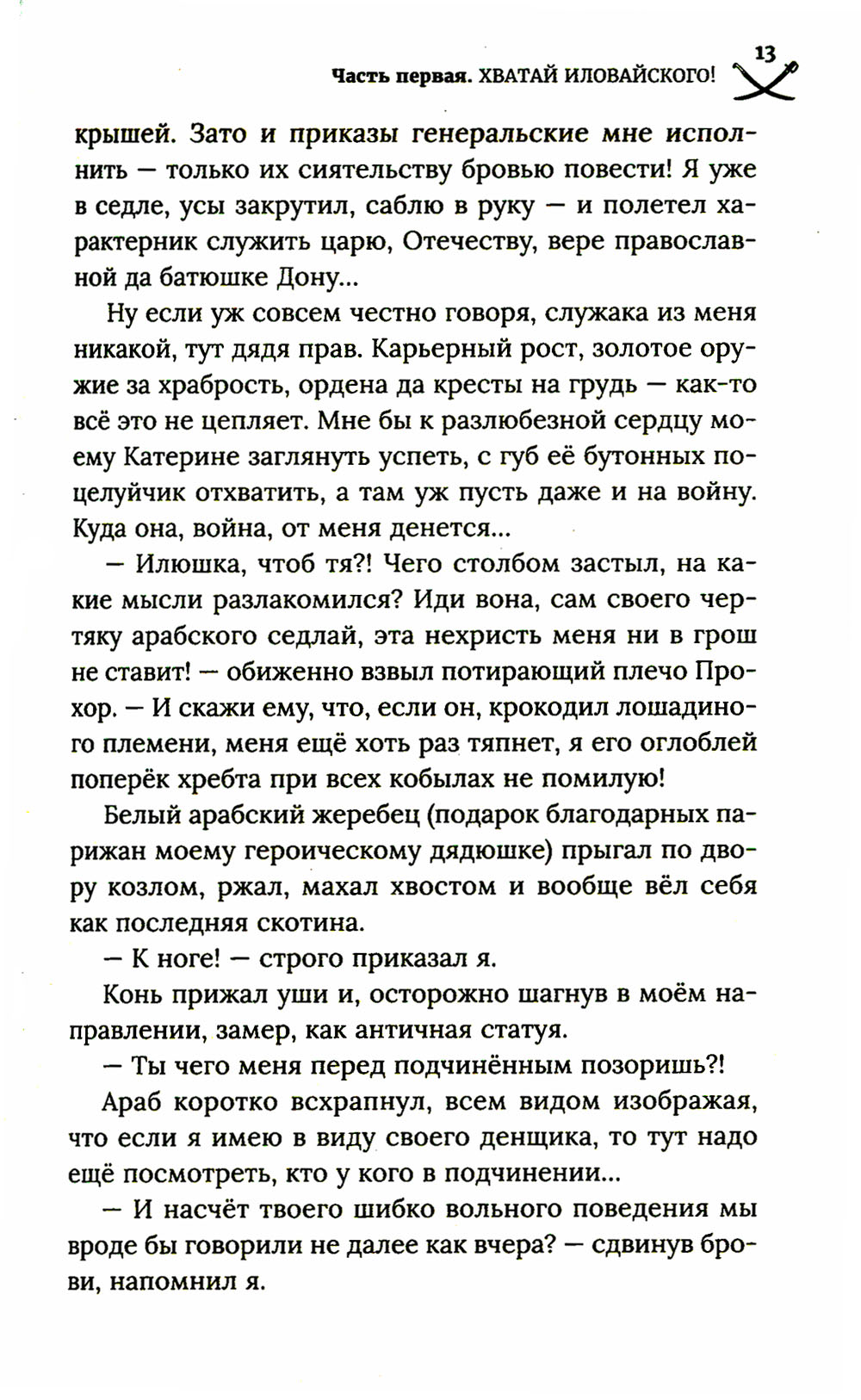 Часть первая. ХВАТАЙ ИЛОВАЙСКОГО! 13

крышей. Зато и приказы генеральские мне исполнить — только их сиятельству бровью повести! Я уже в седле, усы закрутил, саблю в руку — и полетел характерник служить царю, Отечеству, вере православной да батюшке Дону...

Ну если уж совсем честно говоря, служака из меня никакой, тут дядя прав. Карьерный рост, золотое оружие за храбрость, ордена да кресты на грудь — как-то всё это не цепляет. Мне бы к разлюбезной сердцу моему Катерине заглянуть успеть, с губ её бутонных поцелуйчик отхватить, а там уж пусть даже и на войну. Куда она, война, от меня денется...

— Илюшка, чтоб тя?! Чего столбом застыл, на какие мысли разлакомился? Иди вона, сам своего чертяку арабского седлай, эта нехристь меня ни в грош не ставит! — обиженно взвыл потирающий плечо Прохор. — И скажи ему, что, если он, крокодил лошадиного племени, меня ещё хоть раз тяпнет, я его оглоблей поперёк хребта при всех кобылах не помилую!

Белый арабский жеребец (подарок благодарных парижан моему героическому дядюшке) прыгал по двору козлом, ржал, махал хвостом и вообще вёл себя как последняя скотина.

— К ноге! — строго приказал я.

Конь прижал уши и, осторожно шагнув в моём направлении, замер, как античная статуя.

— Ты чего меня перед подчинённым позоришь?!

Араб коротко всхрапнул, всем видом изображая, что если я имею в виду своего денщика, то тут надо ещё посмотреть, кто у кого в подчинении...

— И насчёт твоего шибко вольного поведения мы вроде бы говорили не далее как вчера? — сдвинув брови, напомнил я.